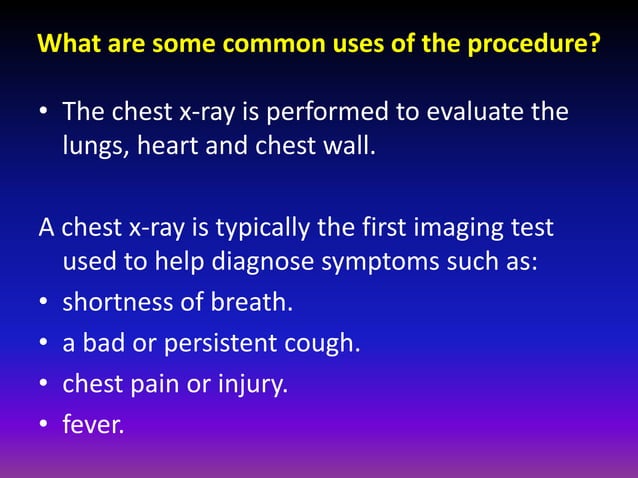 What are some common uses of the procedure?

• The chest x-ray is performed to evaluate the lungs, heart and chest wall.

A chest x-ray is typically the first imaging test used to help diagnose symptoms such as:
• shortness of breath.
• a bad or persistent cough.
• chest pain or injury.
• fever.